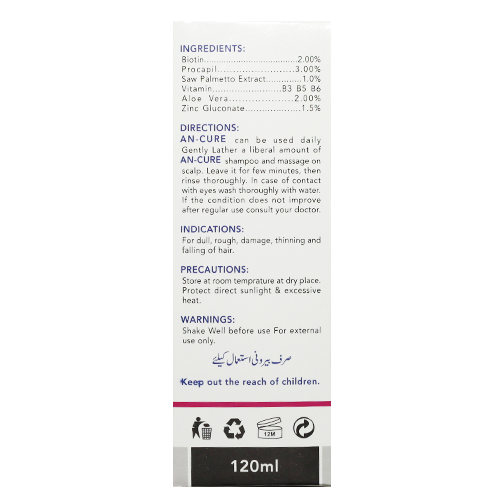 INGREDIENTS:
Biotin 2.00%
Procapil 3.00%
Saw Palmetto Extract 1.0%
Vitamin B3 B5 B6
Aloe Vera 2.00%
Zinc Gluconate 1.5%

DIRECTIONS:
AN-CURE can be used daily Gently Lather a liberal amount of AN-CURE shampoo and massage on scalp. Leave it for few minutes, then rinse thoroughly. In case of contact with eyes wash thoroughly with water. If the condition does not improve after regular use consult your doctor.

INDICATIONS:
For dull, rough, damage, thinning and falling of hair.

PRECAUTIONS:
Store at room temprature at dry place. Protect direct sunlight & excessive heat.

WARNINGS:
Shake Well before use For external use only.

صرف بیرونی استعمال کیلئے

Keep out the reach of children.

12M

120ml